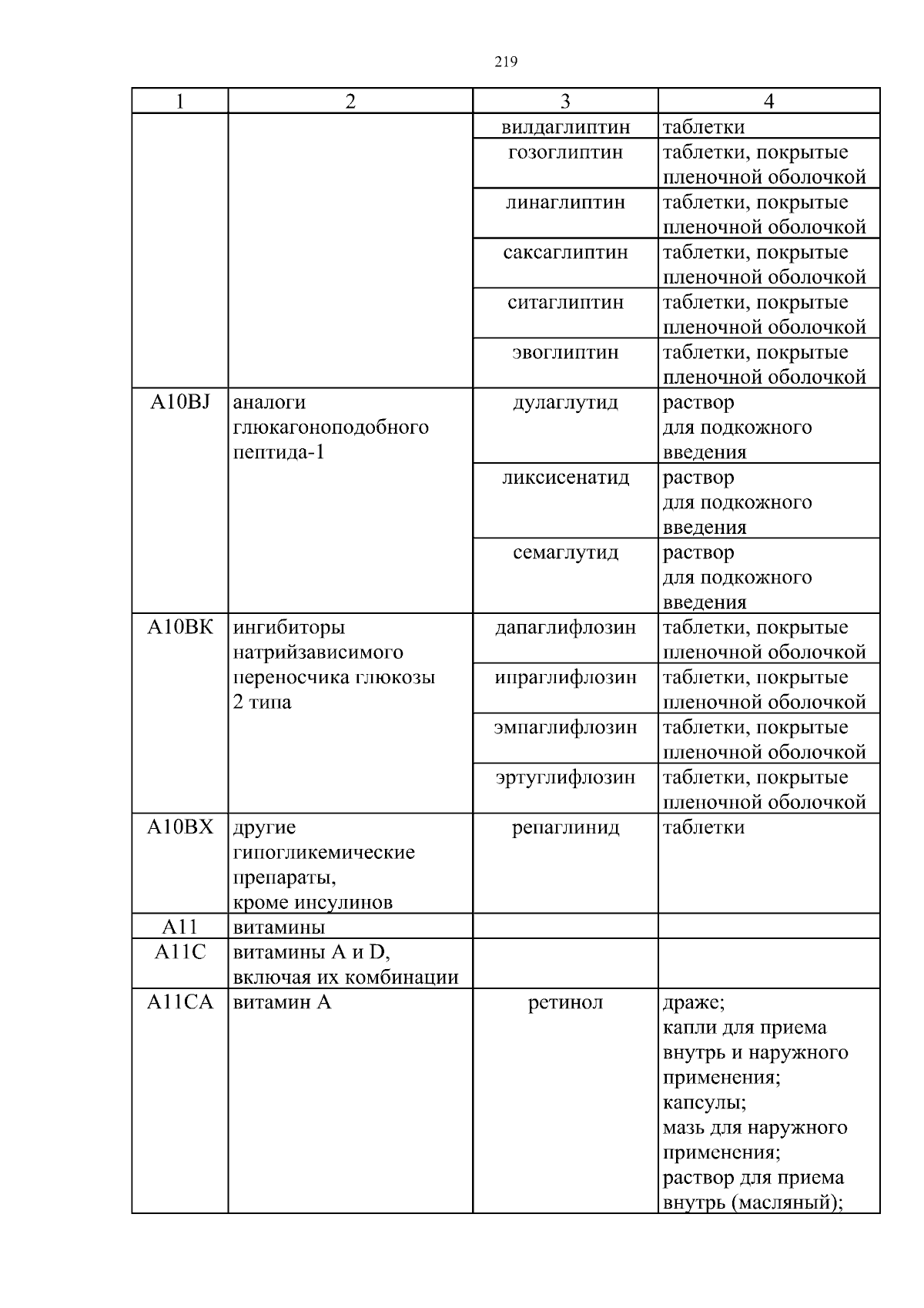 219

| 1 | 2 | 3 | 4 |
|---|---|---|---|
| | | вилдаглиптин | таблетки |
| | | гозоглиптин | таблетки, покрытые пленочной оболочкой |
| | | линаглиптин | таблетки, покрытые пленочной оболочкой |
| | | саксаглиптин | таблетки, покрытые пленочной оболочкой |
| | | ситаглиптин | таблетки, покрытые пленочной оболочкой |
| | | эвоглиптин | таблетки, покрытые пленочной оболочкой |
| A10BJ | аналоги глюкагоноподобного пептида-1 | дулаглутид | раствор для подкожного введения |
| | | ликсисенатид | раствор для подкожного введения |
| | | семаглутид | раствор для подкожного введения |
| A10BK | ингибиторы натрийзависимого переносчика глюкозы 2 типа | дапаглифлозин | таблетки, покрытые пленочной оболочкой |
| | | ипраглифлозин | таблетки, покрытые пленочной оболочкой |
| | | эмпаглифлозин | таблетки, покрытые пленочной оболочкой |
| | | эртуглифлозин | таблетки, покрытые пленочной оболочкой |
| A10BX | другие гипогликемические препараты, кроме инсулинов | репаглинид | таблетки |
| A11 | витамины | | |
| A11C | витамины A и D, включая их комбинации | | |
| A11CA | витамин A | ретинол | драже; капли для приема внутрь и наружного применения; капсулы; мазь для наружного применения; раствор для приема внутрь (масляный); |